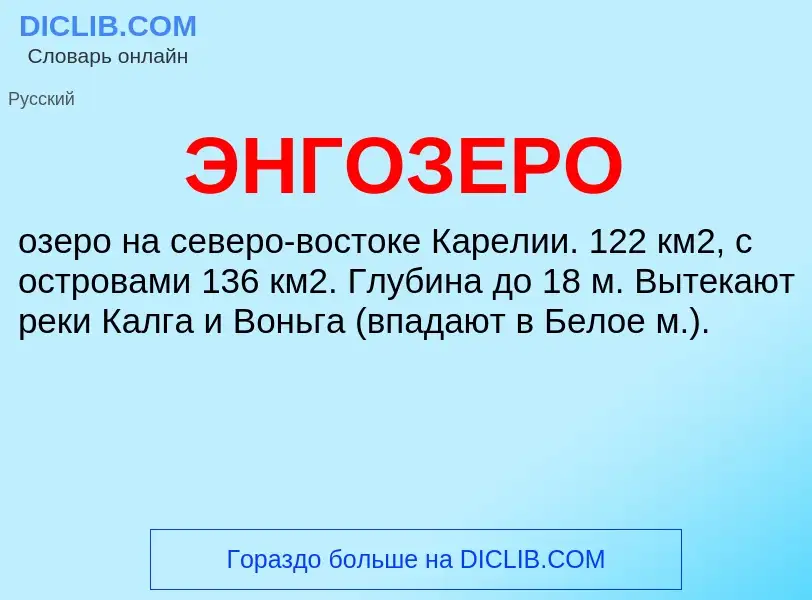 DICLIB.COM
Словарь онлайн

Русский

ЭНГОЗЕРО

озеро на северо-востоке Карелии. 122 км2, с островами 136 км2. Глубина до 18 м. Вытекают реки Калга и Воньга (впадают в Белое м.).

Гораздо больше на DICLIB.COM